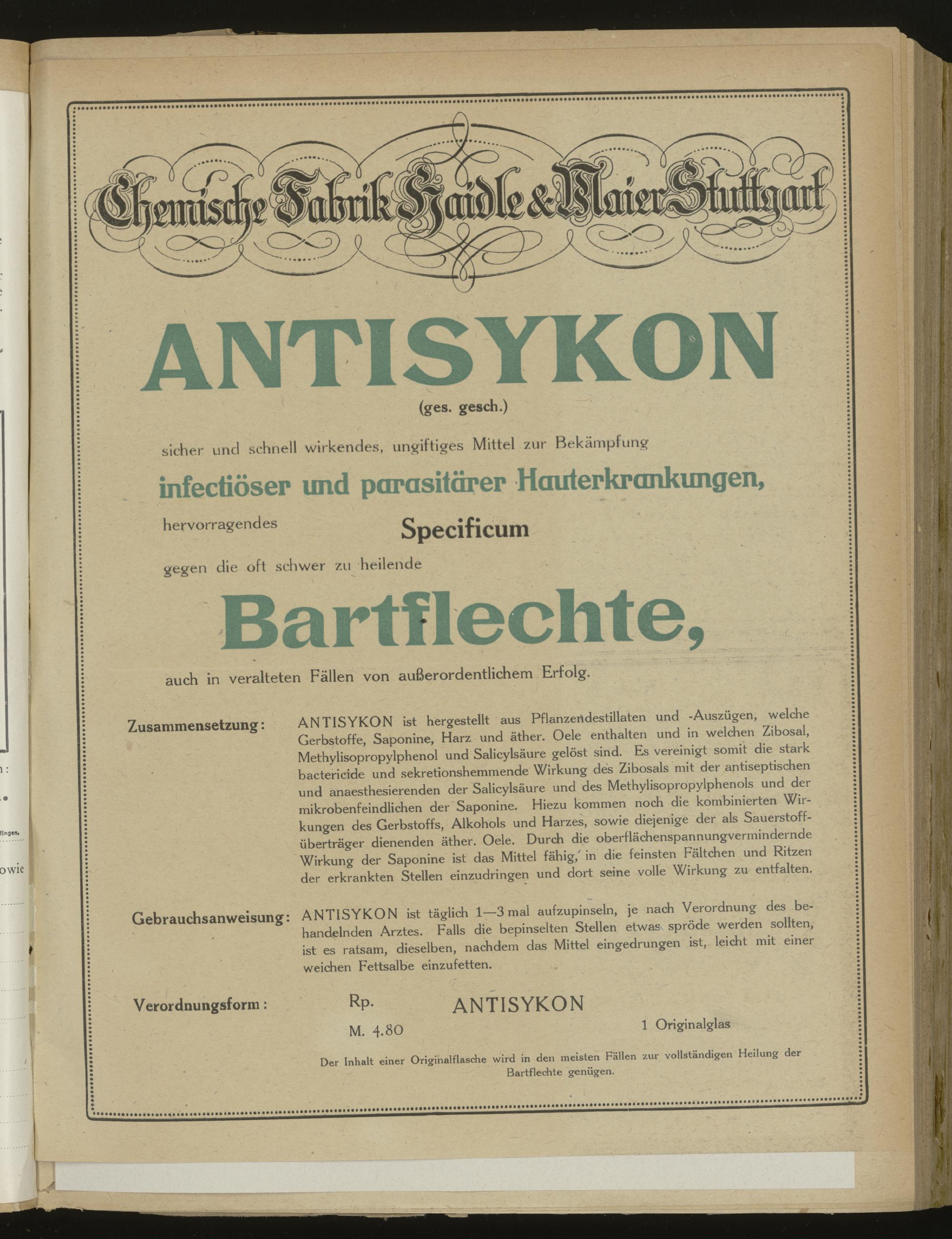 Chemische Fabrik Haidle & Maier Stuttgart

ANTISYKON

(ges. gesch.)

sicher und schnell wirkendes, ungiftiges Mittel zur Bekämpfung

infectiöser und parasitärer Hauterkrankungen,

hervorragendes Specificum

gegen die oft schwer zu heilende

Bartflechte,

auch in veralteten Fällen von außerordentlichem Erfolg.

Zusammensetzung: ANTISYKON ist hergestellt aus Pflanzendestillaten und -Auszügen, welche Gerbstoffe, Saponine, Harz und äther. Oele enthalten und in welchen Zibosal, Methylisopropylphenol und Salicylsäure gelöst sind. Es vereinigt somit die stark bactericide und sekretionshemmende Wirkung des Zibosals mit der antiseptischen und anaesthesierenden der Salicylsäure und des Methylisopropylphenols und der mikrobenfeindlichen der Saponine. Hiezu kommen noch die kombinierten Wirkungen des Gerbstoffs, Alkohols und Harzes, sowie diejenige der als Sauerstoffüberträger dienenden äther. Oele. Durch die oberflächenspannungvermindernde Wirkung der Saponine ist das Mittel fähig, in die feinsten Fältchen und Ritzen der erkrankten Stellen einzudringen und dort seine volle Wirkung zu entfalten.

Gebrauchsanweisung: ANTISYKON ist täglich 1—3 mal aufzupinseln, je nach Verordnung des behandelnden Arztes. Falls die bepinselten Stellen etwas spröde werden sollten, ist es ratsam, dieselben, nachdem das Mittel eingedrungen ist, leicht mit einer weichen Fettsalbe einzufetten.

Verordnungsform: Rp. ANTISYKON
M. 4.80 1 Originalglas

Der Inhalt einer Originalflasche wird in den meisten Fällen zur vollständigen Heilung der Bartflechte genügen.